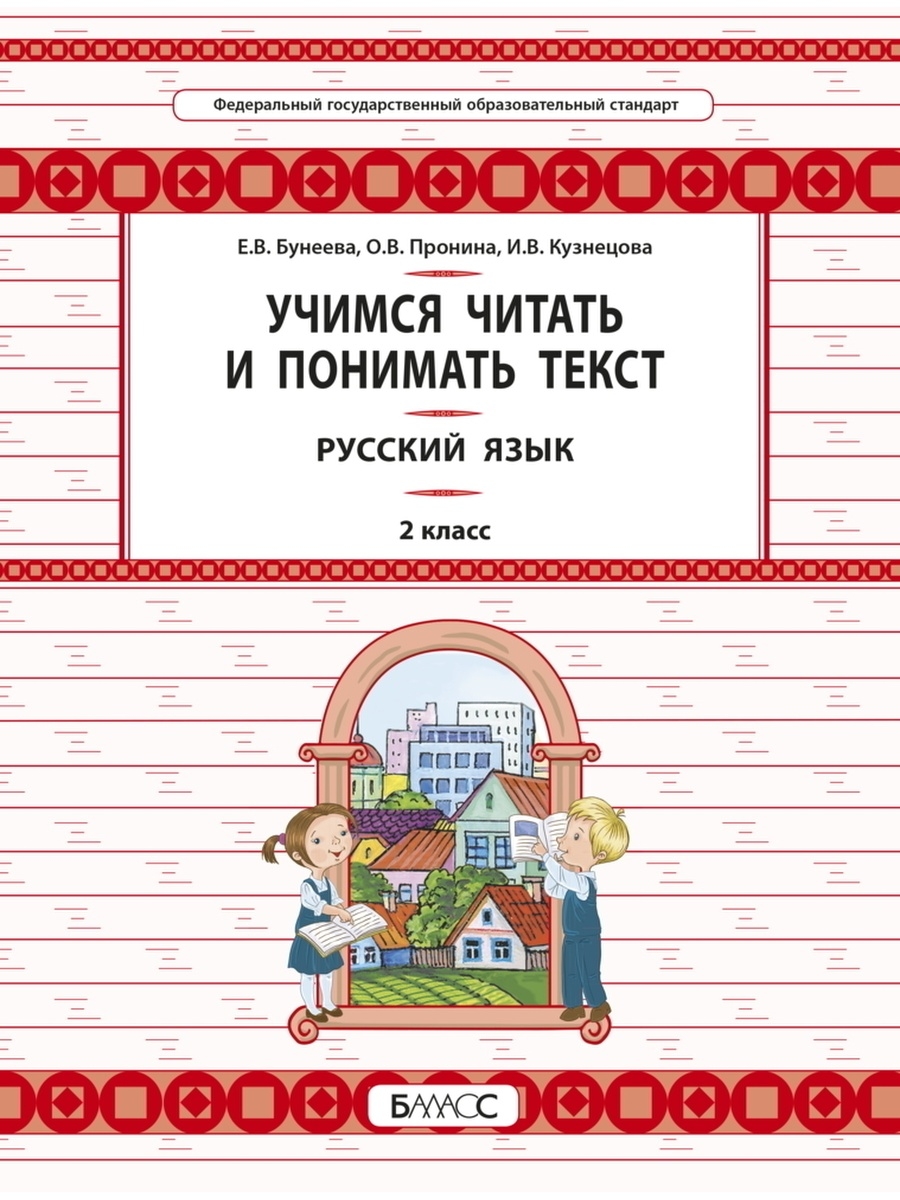 Федеральный государственный образовательный стандарт

Е.В. Бунеева, О.В. Пронина, И.В. Кузнецова

УЧИМСЯ ЧИТАТЬ И ПОНИМАТЬ ТЕКСТ

РУССКИЙ ЯЗЫК

2 класс

БАЛАСС